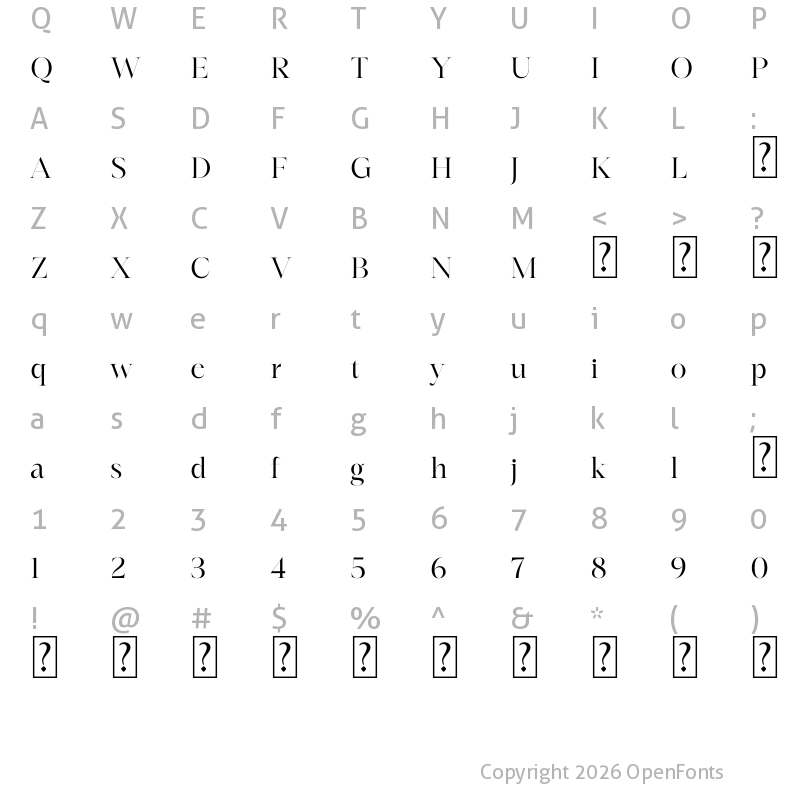 Q W E R T Y U I O P
Q W E R T Y U I O P
A S D F G H J K L :
A S D F G H J K L ?
Z X C V B N M < > ?
Z X C V B N M ? ? ?
q w e r t y u i o p
q w e r t y u i o p
a s d f g h j k l ;
a s d f g h j k l ?
1 2 3 4 5 6 7 8 9 0
1 2 3 4 5 6 7 8 9 0
! @ # $ % ^ & * ( )
? ? ? ? ? ? ? ? ? ?

Copyright 2026 OpenFonts